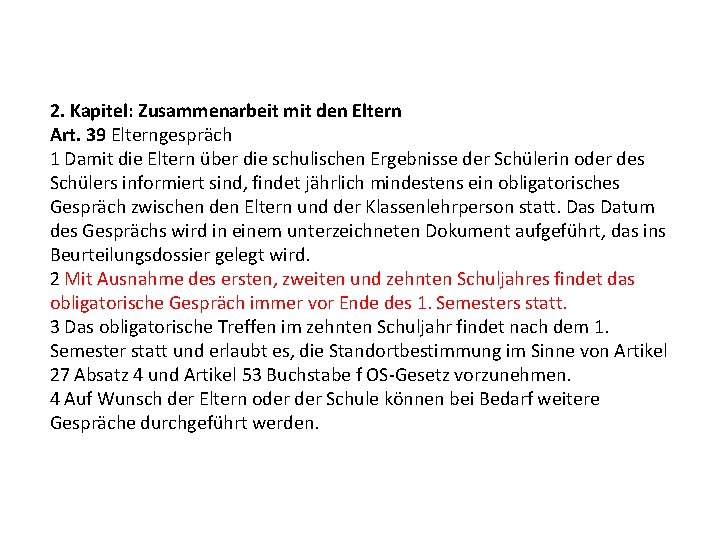 2. Kapitel: Zusammenarbeit mit den Eltern
Art. 39 Elterngespräch
1 Damit die Eltern über die schulischen Ergebnisse der Schülerin oder des Schülers informiert sind, findet jährlich mindestens ein obligatorisches Gespräch zwischen den Eltern und der Klassenlehrperson statt. Das Datum des Gesprächs wird in einem unterzeichneten Dokument aufgeführt, das ins Beurteilungsdossier gelegt wird.
2 Mit Ausnahme des ersten, zweiten und zehnten Schuljahres findet das obligatorische Gespräch immer vor Ende des 1. Semesters statt.
3 Das obligatorische Treffen im zehnten Schuljahr findet nach dem 1. Semester statt und erlaubt es, die Standortbestimmung im Sinne von Artikel 27 Absatz 4 und Artikel 53 Buchstabe f OS-Gesetz vorzunehmen.
4 Auf Wunsch der Eltern oder der Schule können bei Bedarf weitere Gespräche durchgeführt werden.